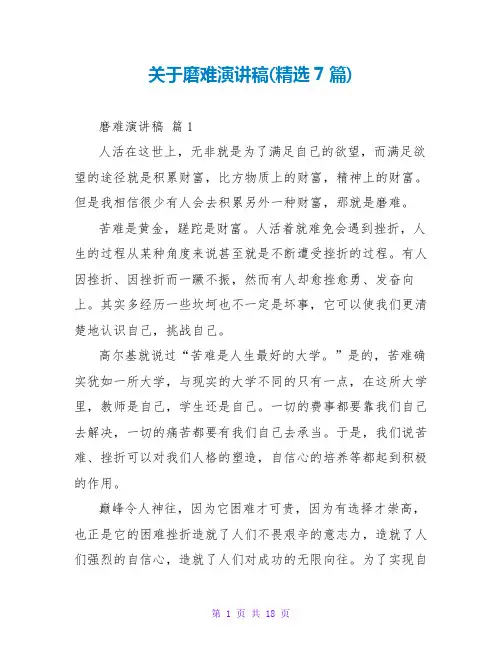 关于磨难演讲稿(精选 7 篇)

磨难演讲稿 篇 1

人活在这世上，无非就是为了满足自己的欲望，而满足欲望的途径就是积累财富，比方物质上的财富，精神上的财富。但是我相信很少有人会去积累另外一种财富，那就是磨难。

苦难是黄金，蹉跎是财富。人活着就难免会遇到挫折，人生的过程从某种角度来说甚至就是不断遭受挫折的过程。有人因挫折、因挫折而一蹶不振，然而有人却愈挫愈勇、发奋向上。其实多经历一些坎坷也不一定是坏事，它可以使我们更清楚地认识自己，挑战自己。

高尔基就说过“苦难是人生最好的大学。”是的，苦难确实犹如一所大学，与现实的大学不同的只有一点，在这所大学里，教师是自己，学生还是自己。一切的费事都要靠我们自己去解决，一切的痛苦都要有我们自己去承当。于是，我们说苦难、挫折可以对我们人格的塑造，自信心的培养等都起到积极的作用。

巅峰令人神往，因为它困难才可贵，因为有选择才崇高，也正是它的困难挫折造就了人们不畏艰辛的意志力，造就了人们强烈的自信心，造就了人们对成功的无限向往。为了实现自

第 1 页 共 18 页